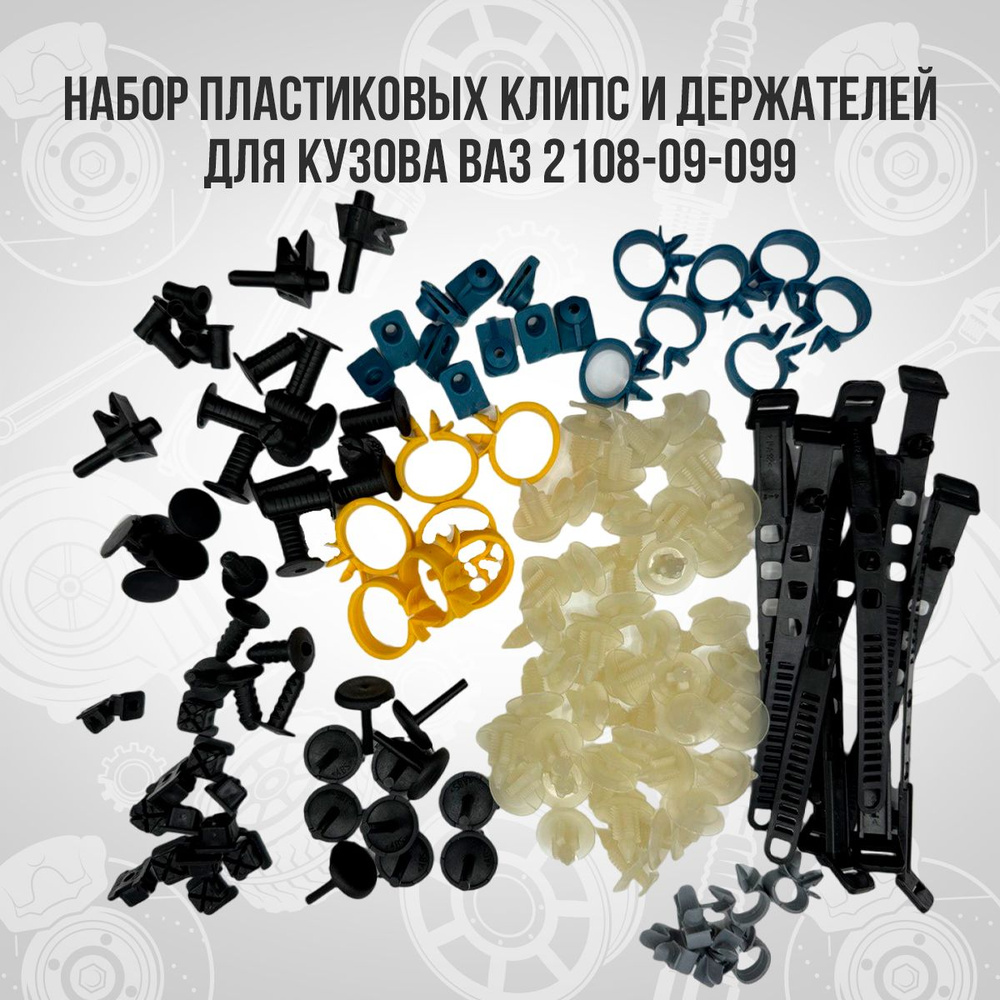 НАБОР ПЛАСТИКОВЫХ КЛИПС И ДЕРЖАТЕЛЕЙ ДЛЯ КУЗОВА ВАЗ 2108-09-099